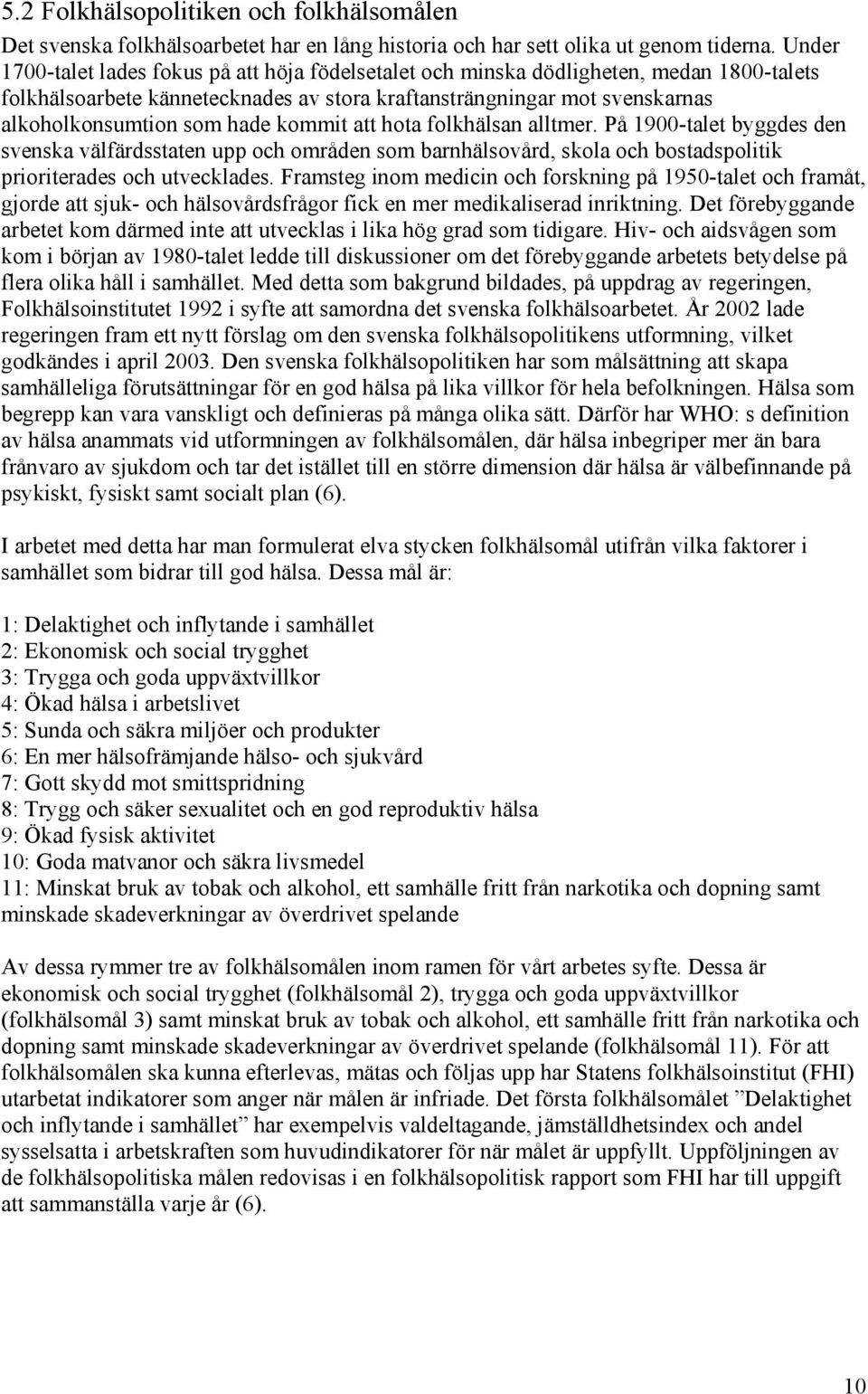 5.2 Folkhälsopolitiken och folkhälsomålen

Det svenska folkhälsoarbetet har en lång historia och har sett olika ut genom tiderna. Under 1700-talet lades fokus på att höja födelsetalet och minska dödligheten, medan 1800-talets folkhälsoarbete kännetecknades av stora kraftansträngningar mot svenskarnas alkoholkonsumtion som hade kommit att hota folkhälsan alltmer. På 1900-talet byggdes den svenska välfärdsstaten upp och områden som barnhälsovård, skola och bostadspolitik prioriterades och utvecklades. Framsteg inom medicin och forskning på 1950-talet och framåt, gjorde att sjuk- och hälsovårdsfrågor fick en mer medikaliserad inriktning. Det förebyggande arbetet kom därmed inte att utvecklas i lika hög grad som tidigare. Hiv- och aidsvågen som kom i början av 1980-talet ledde till diskussioner om det förebyggande arbetets betydelse på flera olika håll i samhället. Med detta som bakgrund bildades, på uppdrag av regeringen, Folkhälsoinstitutet 1992 i syfte att samordna det svenska folkhälsoarbetet. År 2002 lade regeringen fram ett nytt förslag om den svenska folkhälsopolitikens utformning, vilket godkändes i april 2003. Den svenska folkhälsopolitiken har som målsättning att skapa samhälleliga förutsättningar för en god hälsa på lika villkor för hela befolkningen. Hälsa som begrepp kan vara vanskligt och definieras på många olika sätt. Därför har WHO: s definition av hälsa anammats vid utformningen av folkhälsomålen, där hälsa inbegriper mer än bara frånvaro av sjukdom och tar det istället till en större dimension där hälsa är välbefinnande på psykiskt, fysiskt samt socialt plan (6).

I arbetet med detta har man formulerat elva stycken folkhälsomål utifrån vilka faktorer i samhället som bidrar till god hälsa. Dessa mål är:

1: Delaktighet och inflytande i samhället
2: Ekonomisk och social trygghet
3: Trygga och goda uppväxtvillkor
4: Ökad hälsa i arbetslivet
5: Sunda och säkra miljöer och produkter
6: En mer hälsofrämjande hälso- och sjukvård
7: Gott skydd mot smittspridning
8: Trygg och säker sexualitet och en god reproduktiv hälsa
9: Ökad fysisk aktivitet
10: Goda matvanor och säkra livsmedel
11: Minskat bruk av tobak och alkohol, ett samhälle fritt från narkotika och dopning samt minskade skadeverkningar av överdrivet spelande

Av dessa rymmer tre av folkhälsomålen inom ramen för vårt arbetes syfte. Dessa är ekonomisk och social trygghet (folkhälsomål 2), trygga och goda uppväxtvillkor (folkhälsomål 3) samt minskat bruk av tobak och alkohol, ett samhälle fritt från narkotika och dopning samt minskade skadeverkningar av överdrivet spelande (folkhälsomål 11). För att folkhälsomålen ska kunna efterlevas, mätas och följas upp har Statens folkhälsoinstitut (FHI) utarbetat indikatorer som anger när målen är infriade. Det första folkhälsomålet ”Delaktighet och inflytande i samhället” har exempelvis valdeltagande, jämställdhetsindex och andel sysselsatta i arbetskraften som huvudindikatorer för när målet är uppfyllt. Uppföljningen av de folkhälsopolitiska målen redovisas i en folkhälsopolitisk rapport som FHI har till uppgift att sammanställa varje år (6).

10